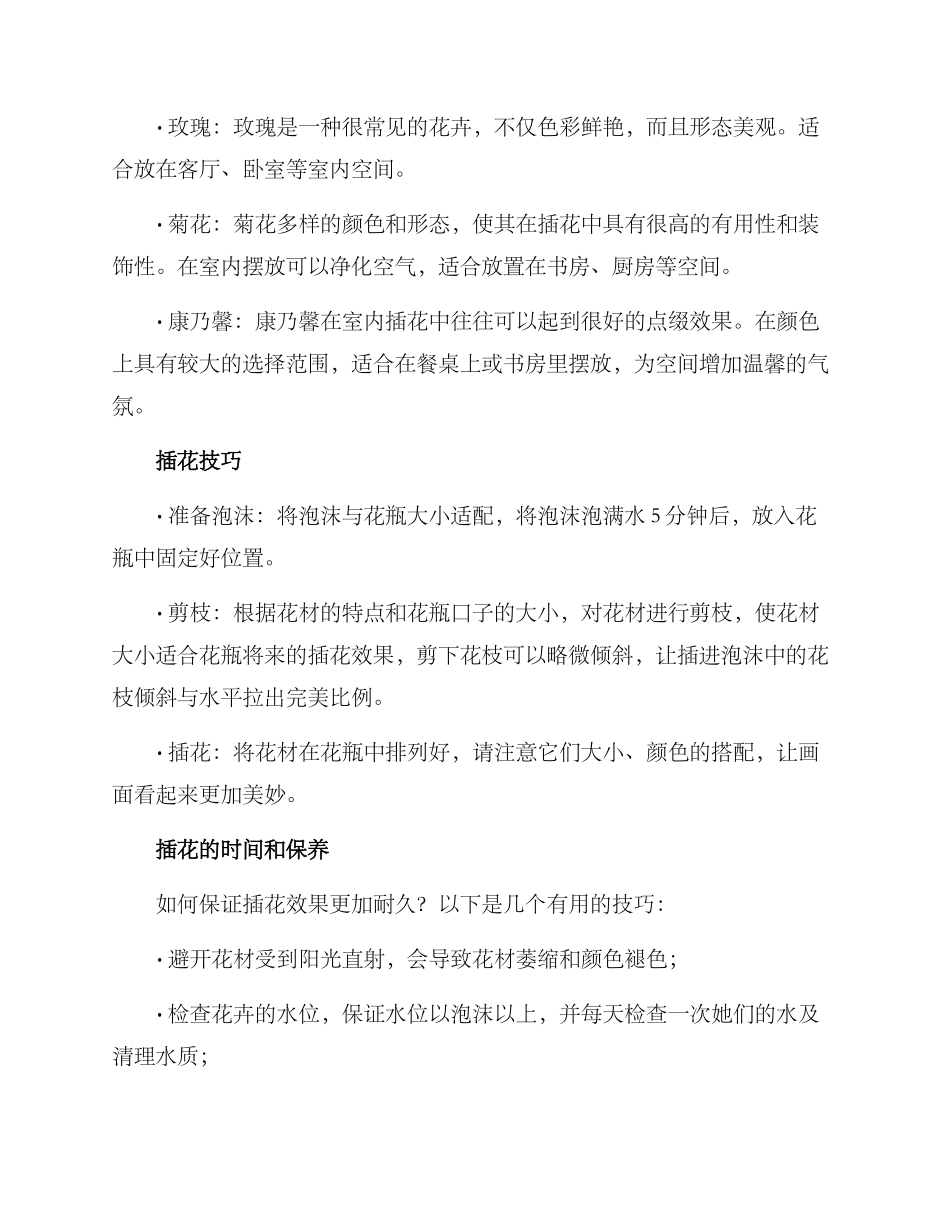 • 玫瑰：玫瑰是一种很常见的花卉，不仅色彩鲜艳，而且形态美观。适合放在客厅、卧室等室内空间。

• 菊花：菊花多样的颜色和形态，使其在插花中具有很高的有用性和装饰性。在室内摆放可以净化空气，适合放置在书房、厨房等空间。

• 康乃馨：康乃馨在室内插花中往往可以起到很好的点缀效果。在颜色上具有较大的选择范围，适合在餐桌上或书房里摆放，为空间增加温馨的气氛。

插花技巧

• 准备泡沫：将泡沫与花瓶大小适配，将泡沫泡满水5分钟后，放入花瓶中固定好位置。

• 剪枝：根据花材的特点和花瓶口子的大小，对花材进行剪枝，使花材大小适合花瓶将来的插花效果，剪下花枝可以略微倾斜，让插进泡沫中的花枝倾斜与水平拉出完美比例。

• 插花：将花材在花瓶中排列好，请注意它们大小、颜色的搭配，让画面看起来更加美妙。

插花的时间和保养

如何保证插花效果更加耐久？以下是几个有用的技巧：

• 避开花材受到阳光直射，会导致花材萎缩和颜色褪色；

• 检查花卉的水位，保证水位以泡沫以上，并每天检查一次她们的水及清理水质；